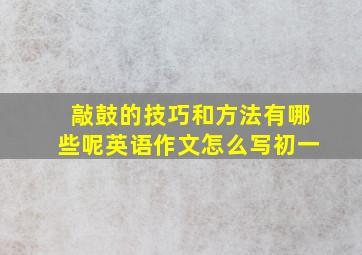 敲鼓的技巧和方法有哪些呢英语作文怎么写初一